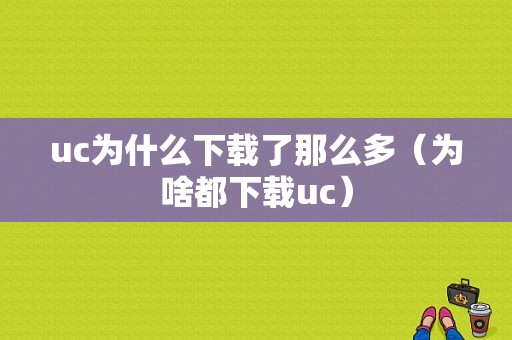 uc为什么下载了那么多（为啥都下载uc）